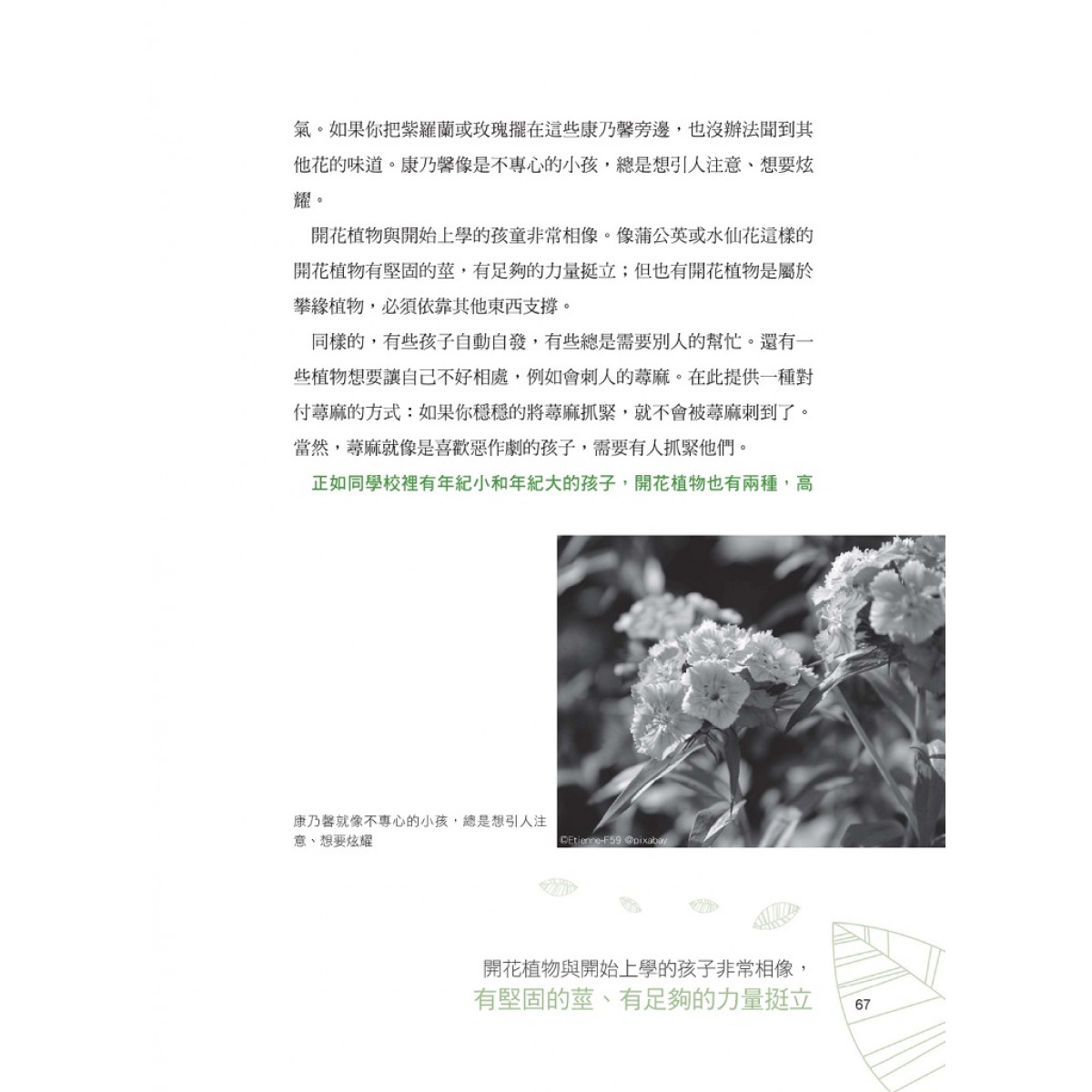 氣。如果你把紫羅蘭或玫瑰擺在這些康乃馨旁邊，也沒辦法聞到其他花的味道。康乃馨像是不專心的小孩，總是想引人注意、想要炫耀。

開花植物與開始上學的孩童非常相像。像蒲公英或水仙花這樣的開花植物有堅固的莖，有足夠的力量挺立；但也有開花植物是屬於攀緣植物，必須依靠其他東西支撐。

同樣的，有些孩子自動自發，有些總是需要別人的幫忙。還有一些植物想要讓自己不好相處，例如會刺人的蕁麻。在此提供一種對付蕁麻的方式：如果你穩穩的將蕁麻抓緊，就不會被蕁麻刺到了。當然，蕁麻就像是喜歡惡作劇的孩子，需要有人抓緊他們。

正如同學校裡有年紀小和年紀大的孩子，開花植物也有兩種，高

康乃馨就像不專心的小孩，總是想引人注意、想要炫耀

©Etienne-F59 @pixabay

開花植物與開始上學的孩子非常相像，
有堅固的莖、有足夠的力量挺立

67